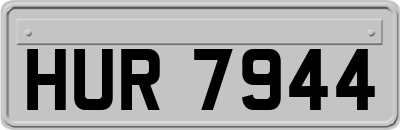 HUR 7944